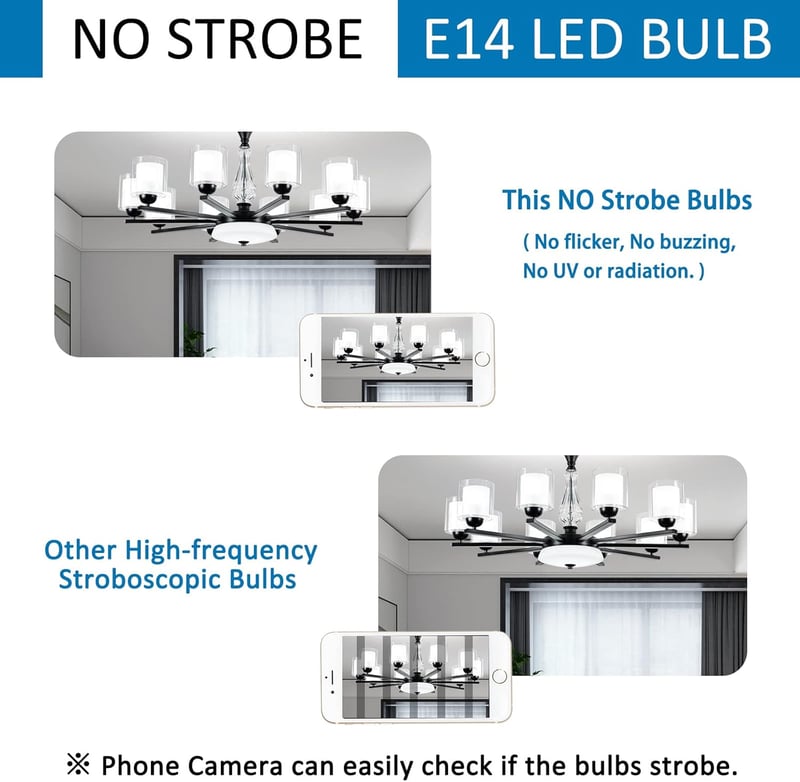 NO STROBE E14 LED BULB

This NO Strobe Bulbs

( No flicker, No buzzing, No UV or radiation. )

Other High-frequency Stroboscopic Bulbs

※ Phone Camera can easily check if the bulbs strobe.